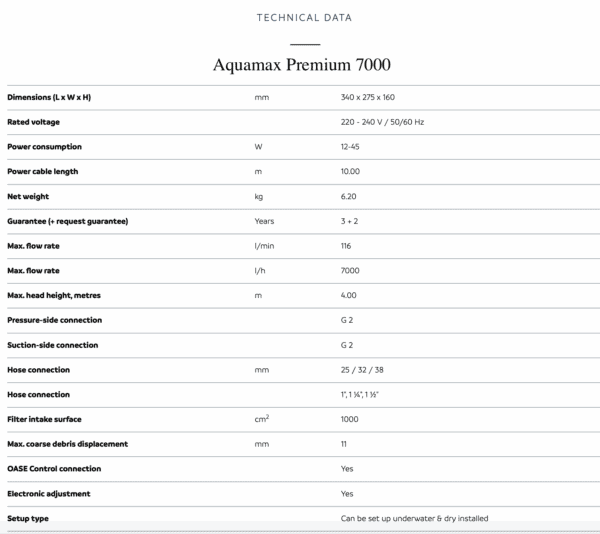 TECHNICAL DATA

Aquamax Premium 7000

| | | |
|---|---|---|
| Dimensions (L x W x H) | mm | 340 x 275 x 160 |
| Rated voltage | | 220 - 240 V / 50/60 Hz |
| Power consumption | W | 12-45 |
| Power cable length | m | 10.00 |
| Net weight | kg | 6.20 |
| Guarantee (+ request guarantee) | Years | 3 + 2 |
| Max. flow rate | l/min | 116 |
| Max. flow rate | l/h | 7000 |
| Max. head height, metres | m | 4.00 |
| Pressure-side connection | | G 2 |
| Suction-side connection | | G 2 |
| Hose connection | mm | 25 / 32 / 38 |
| Hose connection | | 1", 1 ¼", 1 ½" |
| Filter intake surface | $cm^2$ | 1000 |
| Max. coarse debris displacement | mm | 11 |
| OASE Control connection | | Yes |
| Electronic adjustment | | Yes |
| Setup type | | Can be set up underwater & dry installed |